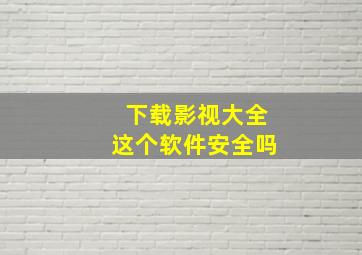 下载影视大全
这个软件安全吗